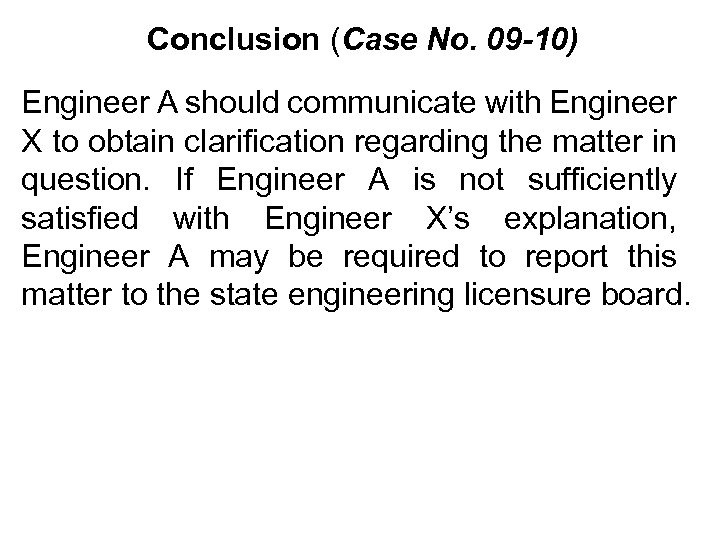 Conclusion (Case No. 09-10)

Engineer A should communicate with Engineer X to obtain clarification regarding the matter in question. If Engineer A is not sufficiently satisfied with Engineer X's explanation, Engineer A may be required to report this matter to the state engineering licensure board.